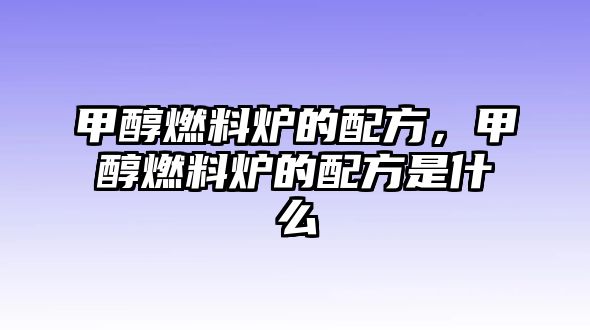 甲醇燃料炉的配方，甲醇燃料炉的配方是什么